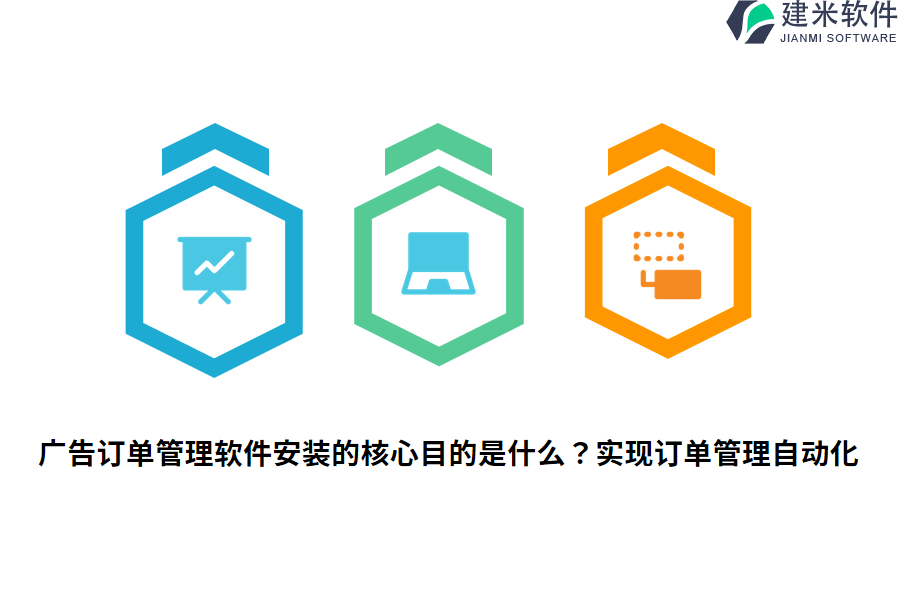 建米软件
JIANMI SOFTWARE

广告订单管理软件安装的核心目的是什么？实现订单管理自动化